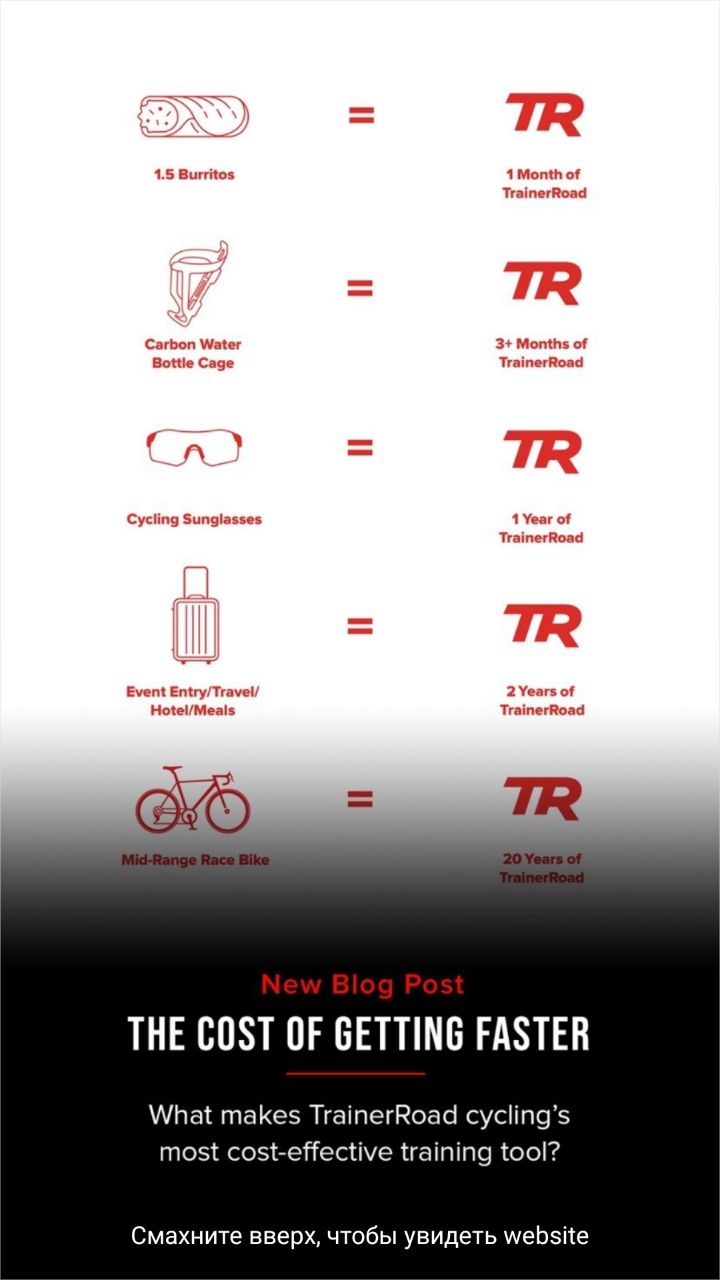 1.5 Burritos = TR 1 Month of TrainerRoad

Carbon Water Bottle Cage = TR 3+ Months of TrainerRoad

Cycling Sunglasses = TR 1 Year of TrainerRoad

Event Entry/Travel/ Hotel/Meals = TR 2 Years of TrainerRoad

Mid-Range Race Bike = TR 20 Years of TrainerRoad

New Blog Post

THE COST OF GETTING FASTER

What makes TrainerRoad cycling's most cost-effective training tool?

Смахните вверх, чтобы увидеть website